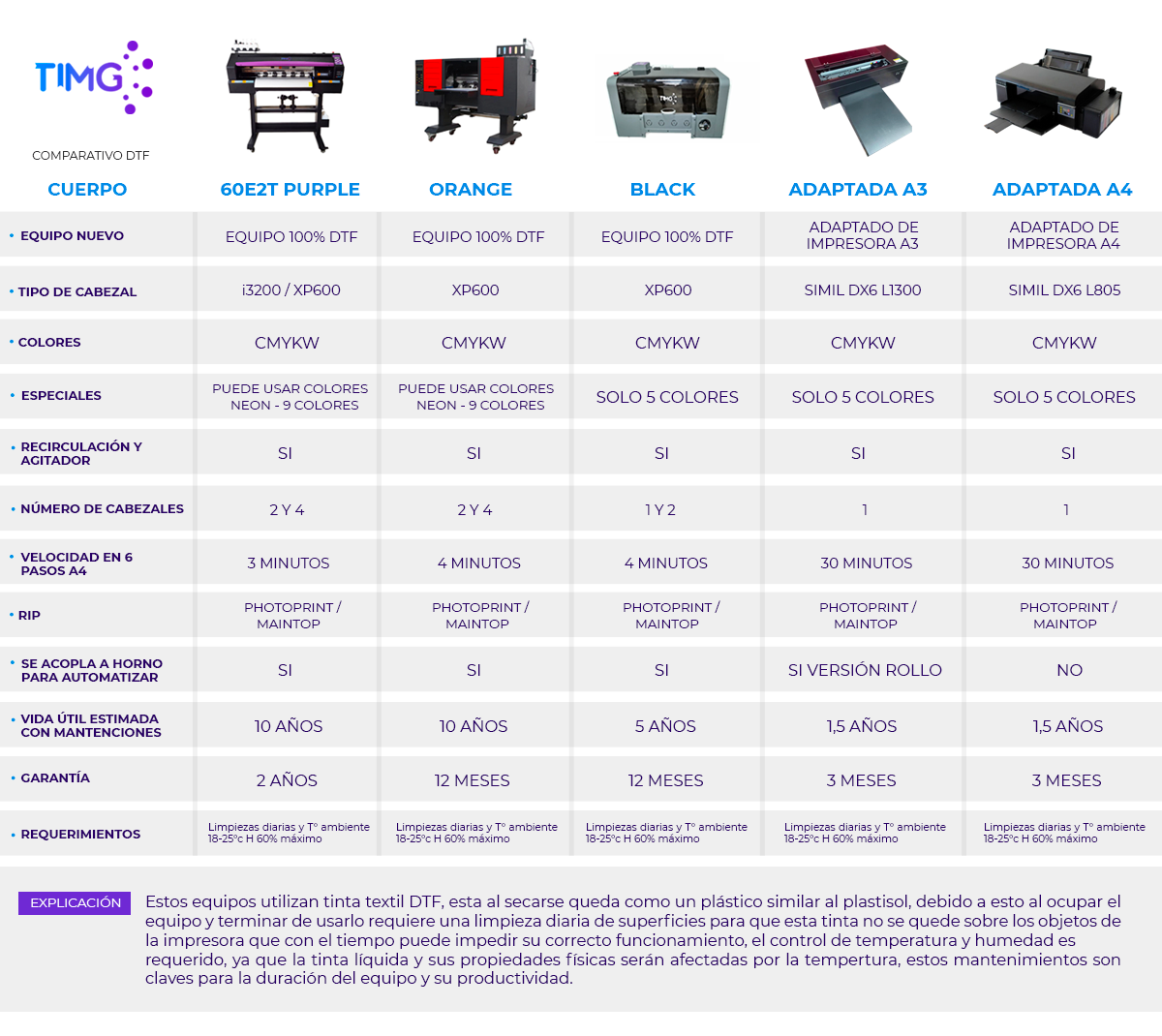 TIMG

COMPARATIVO DTF

| CUERPO | 60E2T PURPLE | ORANGE | BLACK | ADAPTADA A3 | ADAPTADA A4 |
|---|---|---|---|---|---|
| • EQUIPO NUEVO | EQUIPO 100% DTF | EQUIPO 100% DTF | EQUIPO 100% DTF | ADAPTADO DE IMPRESORA A3 | ADAPTADO DE IMPRESORA A4 |
| • TIPO DE CABEZAL | i3200 / XP600 | XP600 | XP600 | SIMIL DX6 L1300 | SIMIL DX6 L805 |
| • COLORES | CMYKW | CMYKW | CMYKW | CMYKW | CMYKW |
| • ESPECIALES | PUEDE USAR COLORES NEON - 9 COLORES | PUEDE USAR COLORES NEON - 9 COLORES | SOLO 5 COLORES | SOLO 5 COLORES | SOLO 5 COLORES |
| • RECIRCULACIÓN Y AGITADOR | SI | SI | SI | SI | SI |
| • NÚMERO DE CABEZALES | 2 Y 4 | 2 Y 4 | 1 Y 2 | 1 | 1 |
| • VELOCIDAD EN 6 PASOS A4 | 3 MINUTOS | 4 MINUTOS | 4 MINUTOS | 30 MINUTOS | 30 MINUTOS |
| • RIP | PHOTOPRINT / MAINTOP | PHOTOPRINT / MAINTOP | PHOTOPRINT / MAINTOP | PHOTOPRINT / MAINTOP | PHOTOPRINT / MAINTOP |
| • SE ACOPLA A HORNO PARA AUTOMATIZAR | SI | SI | SI | SI VERSIÓN ROLLO | NO |
| • VIDA ÚTIL ESTIMADA CON MANTENCIONES | 10 AÑOS | 10 AÑOS | 5 AÑOS | 1,5 AÑOS | 1,5 AÑOS |
| • GARANTÍA | 2 AÑOS | 12 MESES | 12 MESES | 3 MESES | 3 MESES |
| • REQUERIMIENTOS | Limpiezas diarias y T° ambiente 18-25°c H 60% máximo | Limpiezas diarias y T° ambiente 18-25°c H 60% máximo | Limpiezas diarias y T° ambiente 18-25°c H 60% máximo | Limpiezas diarias y T° ambiente 18-25°c H 60% máximo | Limpiezas diarias y T° ambiente 18-25°c H 60% máximo |

EXPLICACIÓN

Estos equipos utilizan tinta textil DTF, esta al secarse queda como un plástico similar al plastisol, debido a esto al ocupar el equipo y terminar de usarlo requiere una limpieza diaria de superficies para que esta tinta no se quede sobre los objetos de la impresora que con el tiempo puede impedir su correcto funcionamiento, el control de temperatura y humedad es requerido, ya que la tinta líquida y sus propiedades físicas serán afectadas por la tempertura, estos mantenimientos son claves para la duración del equipo y su productividad.